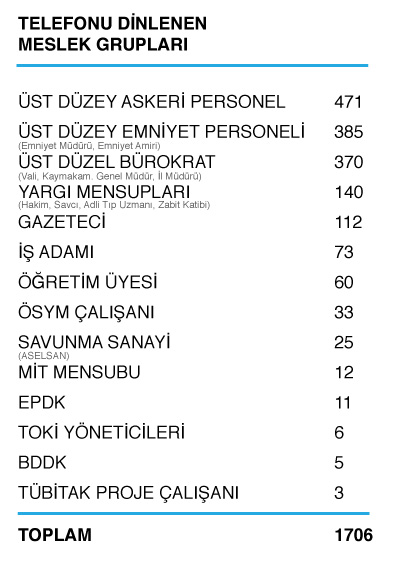 TELEFONU DİNLENEN MESLEK GRUPLARI

| | |
|---|---|
| ÜST DÜZEY ASKERİ PERSONEL | 471 |
| ÜST DÜZEY EMNİYET PERSONELİ (Emniyet Müdürü, Emniyet Amiri) | 385 |
| ÜST DÜZEL BÜROKRAT (Vali, Kaymakam. Genel Müdür, İl Müdürü) | 370 |
| YARGI MENSUPLARI (Hakim, Savcı, Adli Tıp Uzmanı, Zabit Katibi) | 140 |
| GAZETECİ | 112 |
| İŞ ADAMI | 73 |
| ÖĞRETİM ÜYESİ | 60 |
| ÖSYM ÇALIŞANI | 33 |
| SAVUNMA SANAYİ (ASELSAN) | 25 |
| MİT MENSUBU | 12 |
| EPDK | 11 |
| TOKİ YÖNETİCİLERİ | 6 |
| BDDK | 5 |
| TÜBİTAK PROJE ÇALIŞANI | 3 |
| TOPLAM | 1706 |